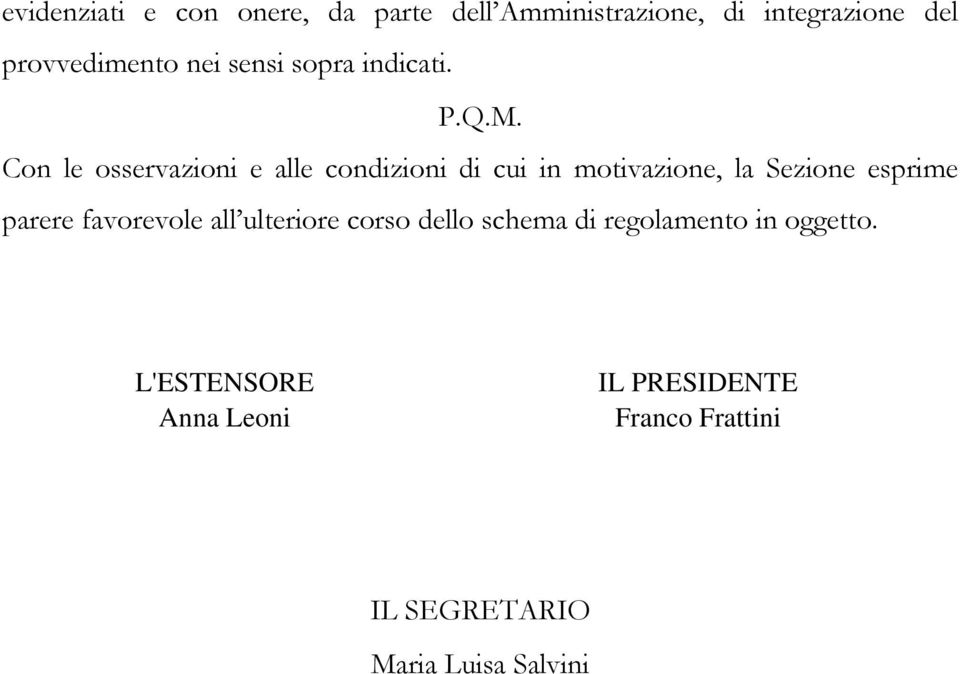 evidenziati e con onere, da parte dell’Amministrazione, di integrazione del provvedimento nei sensi sopra indicati.

P.Q.M.

Con le osservazioni e alle condizioni di cui in motivazione, la Sezione esprime parere favorevole all’ulteriore corso dello schema di regolamento in oggetto.

L'ESTENSORE
Anna Leoni

IL PRESIDENTE
Franco Frattini

IL SEGRETARIO
Maria Luisa Salvini